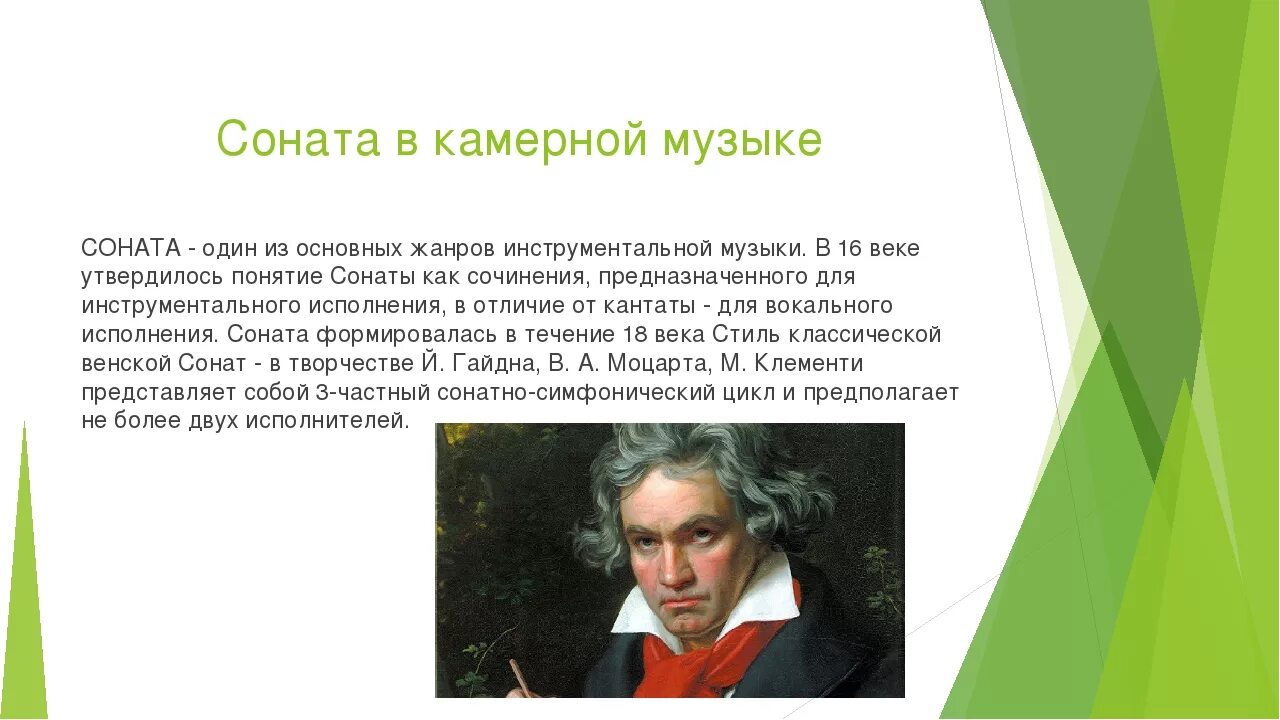 Соната в камерной музыке

СОНАТА - один из основных жанров инструментальной музыки. В 16 веке утвердилось понятие Сонаты как сочинения, предназначенного для инструментального исполнения, в отличие от кантаты - для вокального исполнения. Соната формировалась в течение 18 века Стиль классической венской Сонат - в творчестве Й. Гайдна, В. А. Моцарта, М. Клементи представляет собой 3-частный сонатно-симфонический цикл и предполагает не более двух исполнителей.